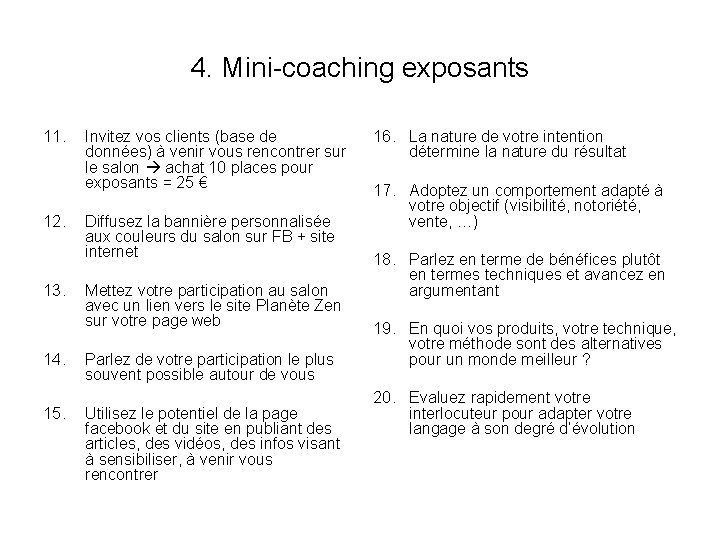 4. Mini-coaching exposants

11. Invitez vos clients (base de données) à venir vous rencontrer sur le salon → achat 10 places pour exposants = 25 €

12. Diffusez la bannière personnalisée aux couleurs du salon sur FB + site internet

13. Mettez votre participation au salon avec un lien vers le site Planète Zen sur votre page web

14. Parlez de votre participation le plus souvent possible autour de vous

15. Utilisez le potentiel de la page facebook et du site en publiant des articles, des vidéos, des infos visant à sensibiliser, à venir vous rencontrer

16. La nature de votre intention détermine la nature du résultat

17. Adoptez un comportement adapté à votre objectif (visibilité, notoriété, vente, …)

18. Parlez en terme de bénéfices plutôt en termes techniques et avancez en argumentant

19. En quoi vos produits, votre technique, votre méthode sont des alternatives pour un monde meilleur ?

20. Evaluez rapidement votre interlocuteur pour adapter votre langage à son degré d'évolution